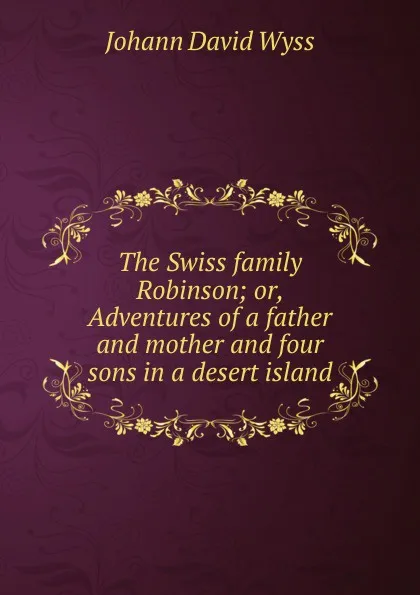 Johann David Wyss

The Swiss family Robinson; or, Adventures of a father and mother and four sons in a desert island